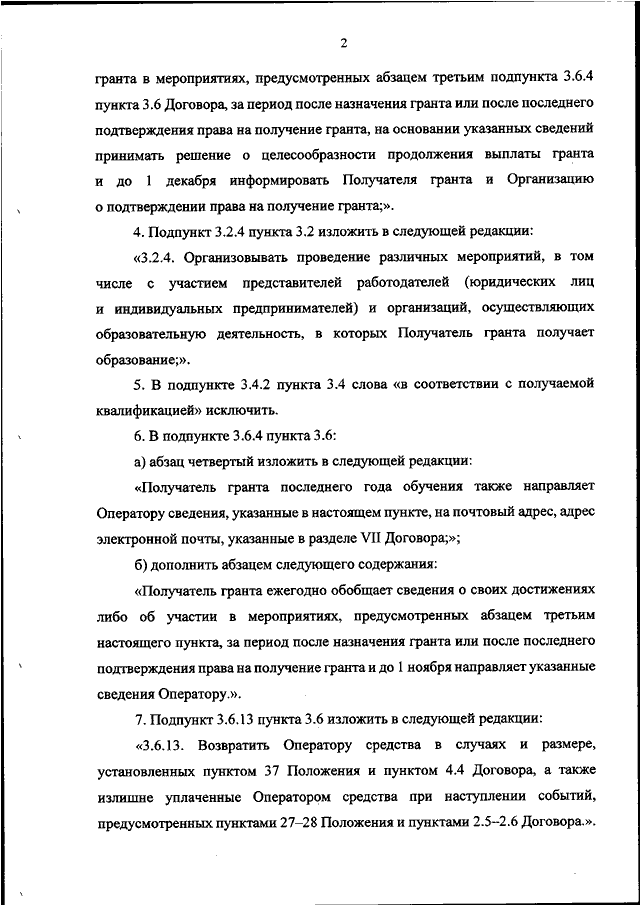 2

гранта в мероприятиях, предусмотренных абзацем третьим подпункта 3.6.4 пункта 3.6 Договора, за период после назначения гранта или после последнего подтверждения права на получение гранта, на основании указанных сведений принимать решение о целесообразности продолжения выплаты гранта и до 1 декабря информировать Получателя гранта и Организацию о подтверждении права на получение гранта;».

4. Подпункт 3.2.4 пункта 3.2 изложить в следующей редакции:

«3.2.4. Организовывать проведение различных мероприятий, в том числе с участием представителей работодателей (юридических лиц и индивидуальных предпринимателей) и организаций, осуществляющих образовательную деятельность, в которых Получатель гранта получает образование;».

5. В подпункте 3.4.2 пункта 3.4 слова «в соответствии с получаемой квалификацией» исключить.

6. В подпункте 3.6.4 пункта 3.6:

а) абзац четвертый изложить в следующей редакции:

«Получатель гранта последнего года обучения также направляет Оператору сведения, указанные в настоящем пункте, на почтовый адрес, адрес электронной почты, указанные в разделе VII Договора;»;

б) дополнить абзацем следующего содержания:

«Получатель гранта ежегодно обобщает сведения о своих достижениях либо об участии в мероприятиях, предусмотренных абзацем третьим настоящего пункта, за период после назначения гранта или после последнего подтверждения права на получение гранта и до 1 ноября направляет указанные сведения Оператору.».

7. Подпункт 3.6.13 пункта 3.6 изложить в следующей редакции:

«3.6.13. Возвратить Оператору средства в случаях и размере, установленных пунктом 37 Положения и пунктом 4.4 Договора, а также излишне уплаченные Оператором средства при наступлении событий, предусмотренных пунктами 27–28 Положения и пунктами 2.5–2.6 Договора.».